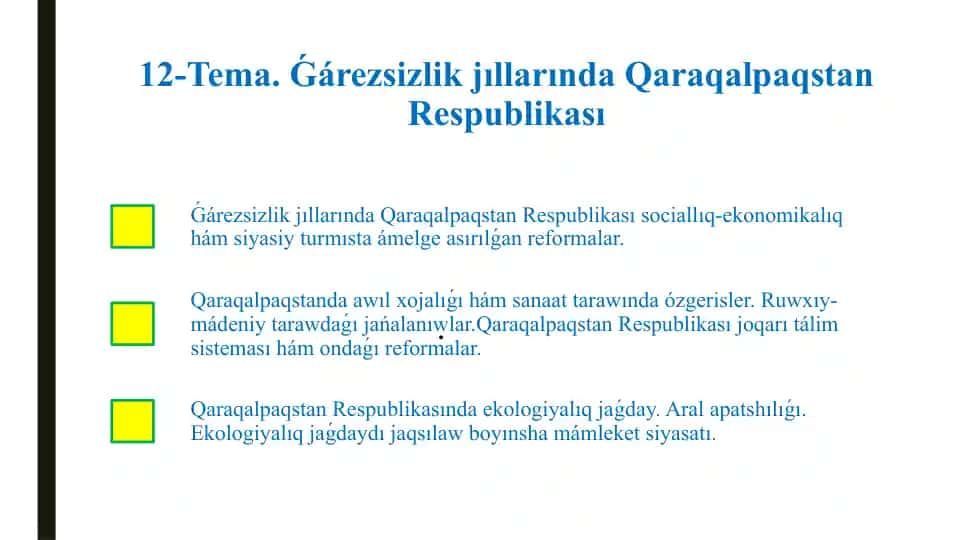 12-Tema. Ǵárezsizlik jıllarında Qaraqalpaqstan Respublikası

Ǵárezsizlik jıllarında Qaraqalpaqstan Respublikası sociallıq-ekonomikalıq hám siyasiy turmısta ámelge asırılǵan reformalar.

Qaraqalpaqstanda awıl xojalıǵı hám sanaat tarawında ózgerisler. Ruwxıy-mádeniy tarawdaǵı jańalanıwlar.Qaraqalpaqstan Respublikası joqarı tálim sisteması hám ondaǵı reformalar.

Qaraqalpaqstan Respublikasında ekologiyalıq jaǵday. Aral apatshılıǵı. Ekologiyalıq jaǵdaydı jaqsılaw boyınsha mámleket siyasatı.